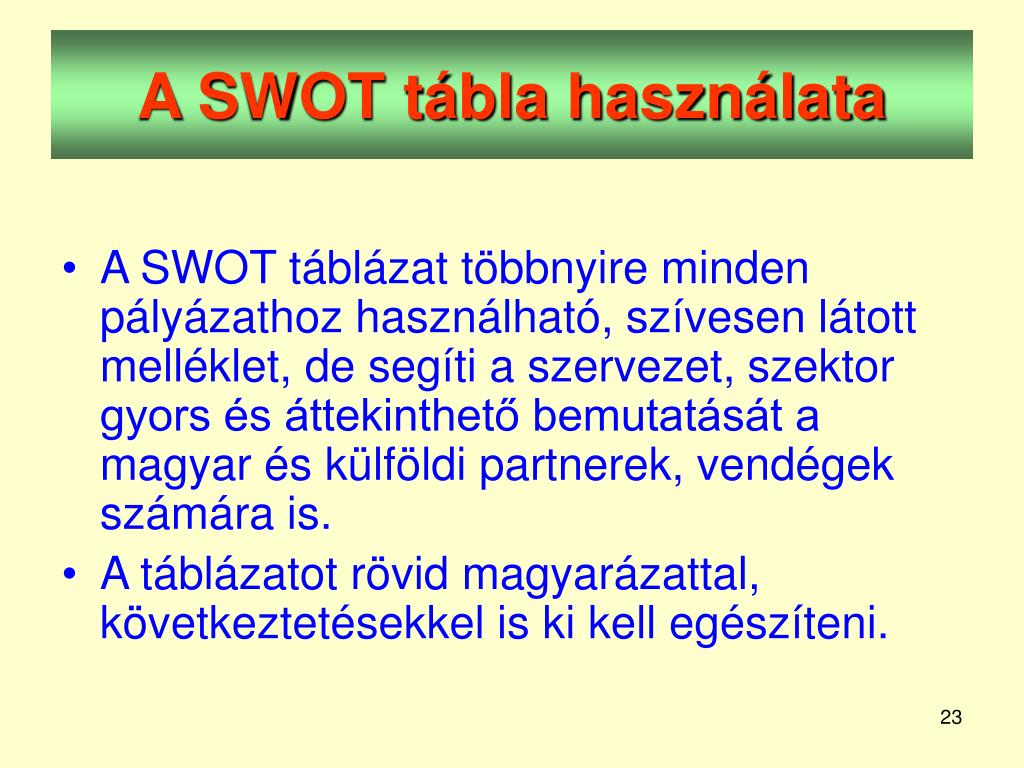 A SWOT tábla használata

• A SWOT táblázat többnyire minden pályázathoz használható, szívesen látott melléklet, de segíti a szervezet, szektor gyors és áttekinthető bemutatását a magyar és külföldi partnerek, vendégek számára is.
• A táblázatot rövid magyarázattal, következtetésekkel is ki kell egészíteni.

23